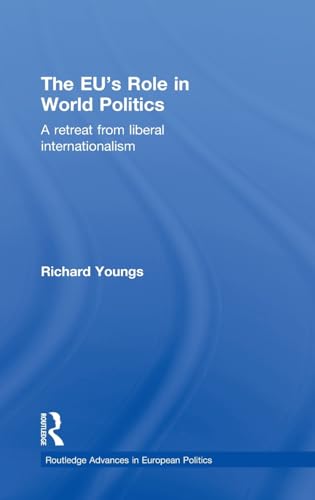 The EU's Role in World Politics

A retreat from liberal internationalism

Richard Youngs

ROUTLEDGE

Routledge Advances in European Politics